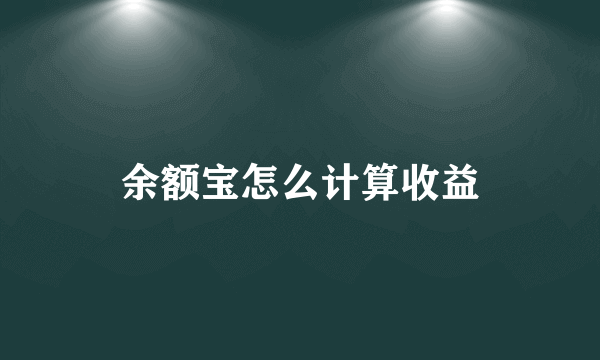 余额宝怎么计算收益